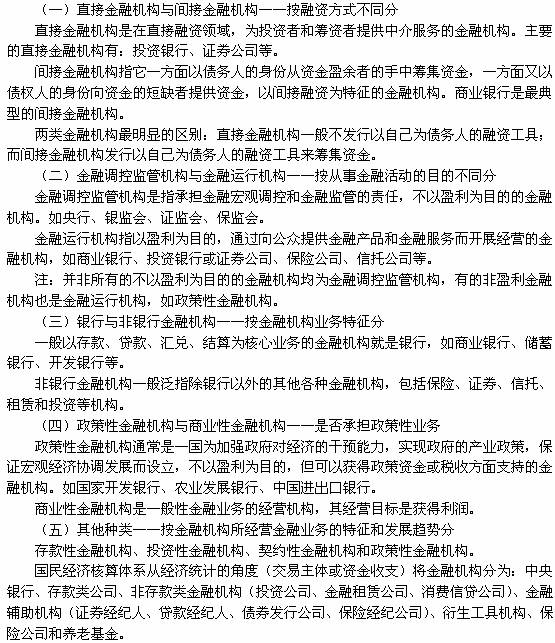 （一）直接金融机构与间接金融机构——按融资方式不同分

直接金融机构是在直接融资领域，为投资者和筹资者提供中介服务的金融机构。主要的直接金融机构有：投资银行、证券公司等。

间接金融机构指它一方面以债务人的身份从资金盈余者的手中筹集资金，一方面又以债权人的身份向资金的短缺者提供资金，以间接融资为特征的金融机构。商业银行是最典型的间接金融机构。

两类金融机构最明显的区别：直接金融机构一般不发行以自己为债务人的融资工具；而间接金融机构发行以自己为债务人的融资工具来筹集资金。

（二）金融调控监管机构与金融运行机构——按从事金融活动的目的不同分

金融调控监管机构是指承担金融宏观调控和金融监管的责任，不以盈利为目的的金融机构。如央行、银监会、证监会、保监会。

金融运行机构指以盈利为目的，通过向公众提供金融产品和金融服务而开展经营的金融机构，如商业银行、投资银行或证券公司、保险公司、信托公司等。

注：并非所有的不以盈利为目的的金融机构均为金融调控监管机构，有的非盈利金融机构也是金融运行机构，如政策性金融机构。

（三）银行与非银行金融机构——按金融机构业务特征分

一般以存款、贷款、汇兑、结算为核心业务的金融机构就是银行，如商业银行、储蓄银行、开发银行等。

非银行金融机构一般泛指除银行以外的其他各种金融机构，包括保险、证券、信托、租赁和投资等机构。

（四）政策性金融机构与商业性金融机构——是否承担政策性业务

政策性金融机构通常是一国为加强政府对经济的干预能力，实现政府的产业政策，保证宏观经济协调发展而设立，不以盈利为目的，但可以获得政策资金或税收方面支持的金融机构。如国家开发银行、农业发展银行、中国进出口银行。

商业性金融机构是一般性金融业务的经营机构，其经营目标是获得利润。

（五）其他种类——按金融机构所经营金融业务的特征和发展趋势分

存款性金融机构、投资性金融机构、契约性金融机构和政策性金融机构。

国民经济核算体系从经济统计的角度（交易主体或资金收支）将金融机构分为：中央银行、存款类公司、非存款类金融机构（投资公司、金融租赁公司、消费信贷公司）、金融辅助机构（证券经纪人、贷款经纪人、债券发行公司、保险经纪公司）、衍生工具机构、保险公司和养老基金。